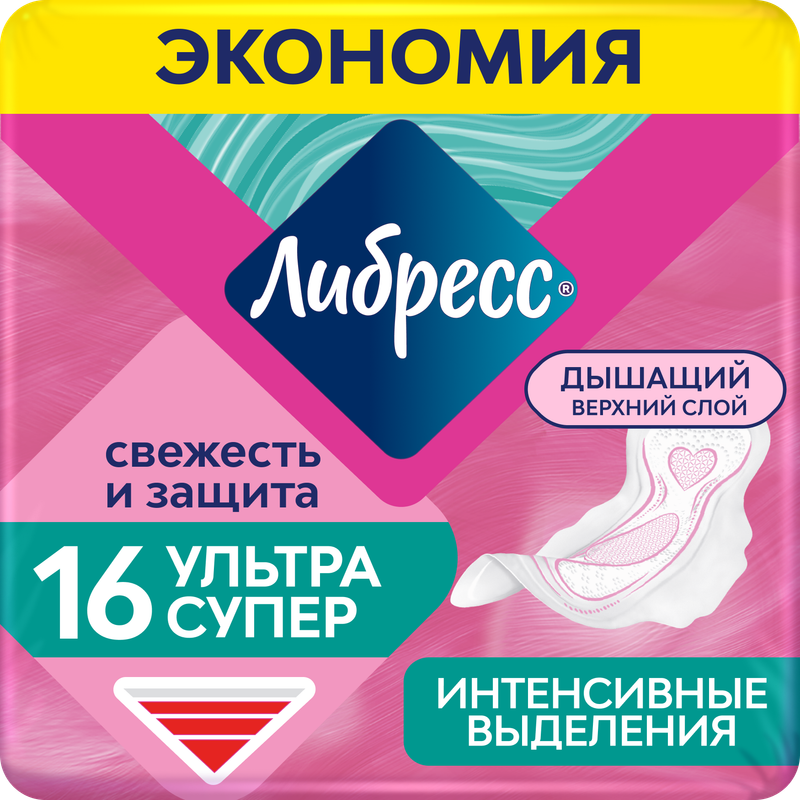 ЭКОНОМИЯ

Либресс®

ДЫШАЩИЙ
ВЕРХНИЙ СЛОЙ

свежесть
и защита

16 УЛЬТРА
СУПЕР

ИНТЕНСИВНЫЕ
ВЫДЕЛЕНИЯ